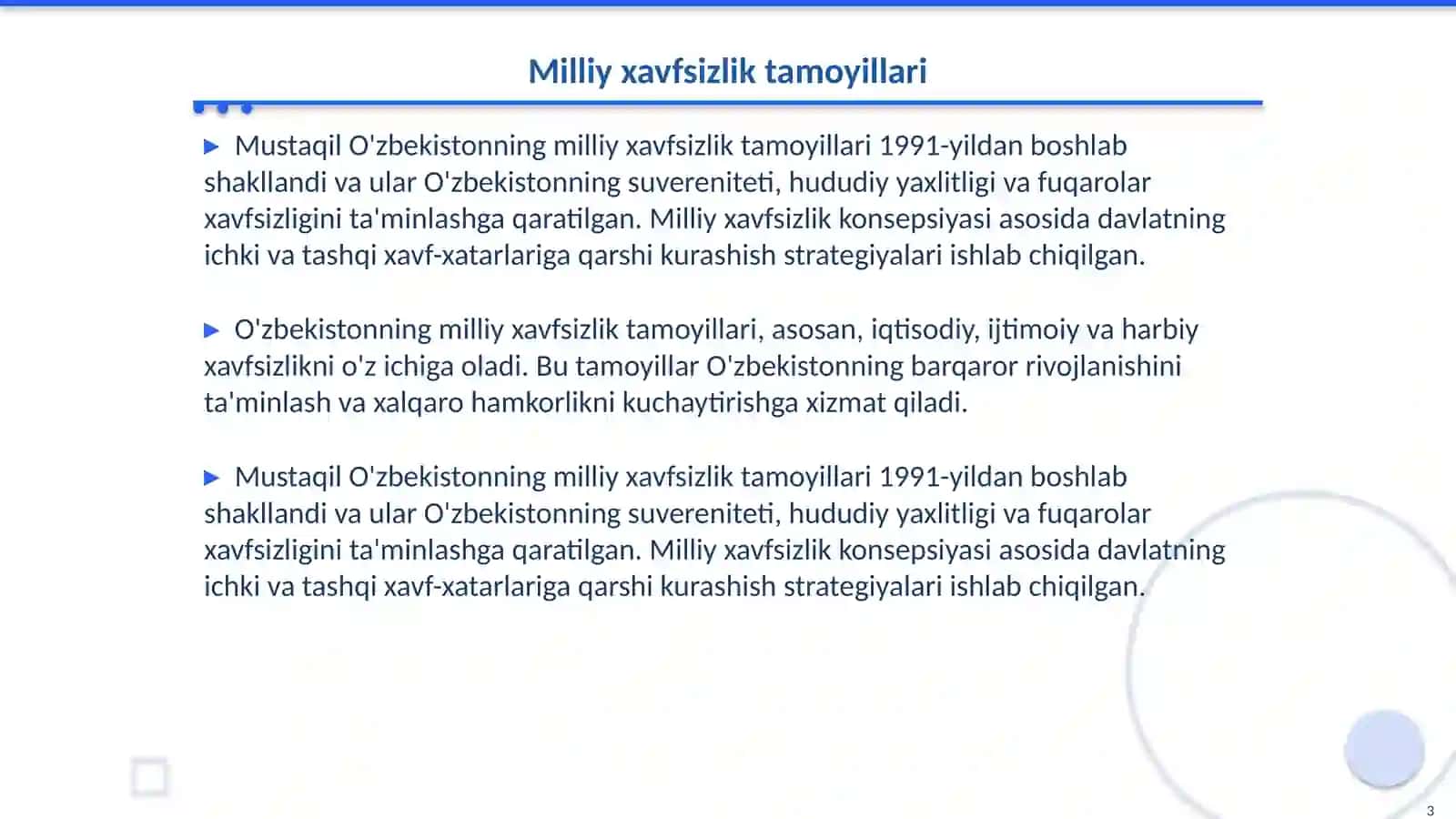 Milliy xavfsizlik tamoyillari

▶ Mustaqil O'zbekistonning milliy xavfsizlik tamoyillari 1991-yildan boshlab shakllandi va ular O'zbekistonning suvereniteti, hududiy yaxlitligi va fuqarolar xavfsizligini ta'minlashga qaratilgan. Milliy xavfsizlik konsepsiyasi asosida davlatning ichki va tashqi xavf-xatarlariga qarshi kurashish strategiyalari ishlab chiqilgan.

▶ O'zbekistonning milliy xavfsizlik tamoyillari, asosan, iqtisodiy, ijtimoiy va harbiy xavfsizlikni o'z ichiga oladi. Bu tamoyillar O'zbekistonning barqaror rivojlanishini ta'minlash va xalqaro hamkorlikni kuchaytirishga xizmat qiladi.

▶ Mustaqil O'zbekistonning milliy xavfsizlik tamoyillari 1991-yildan boshlab shakllandi va ular O'zbekistonning suvereniteti, hududiy yaxlitligi va fuqarolar xavfsizligini ta'minlashga qaratilgan. Milliy xavfsizlik konsepsiyasi asosida davlatning ichki va tashqi xavf-xatarlariga qarshi kurashish strategiyalari ishlab chiqilgan.

3